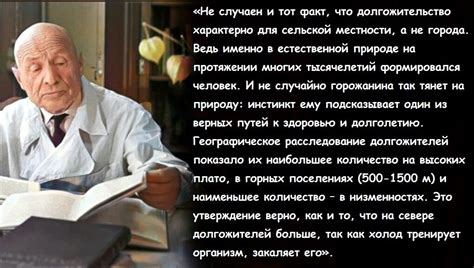 «Не случаен и тот факт, что долгожительство характерно для сельской местности, а не города. Ведь именно в естественной природе на протяжении многих тысячелетий формировался человек. И не случайно горожанина так тянет на природу: инстинкт ему подсказывает один из верных путей к здоровью и долголетию. Географическое расследование долгожителей показало их наибольшее количество на высоких плато, в горных поселениях (500-1500 м) и наименьшее количество – в низменностях. Это утверждение верно, как и то, что на севере долгожителей больше, так как холод тренирует организм, закаляет его».